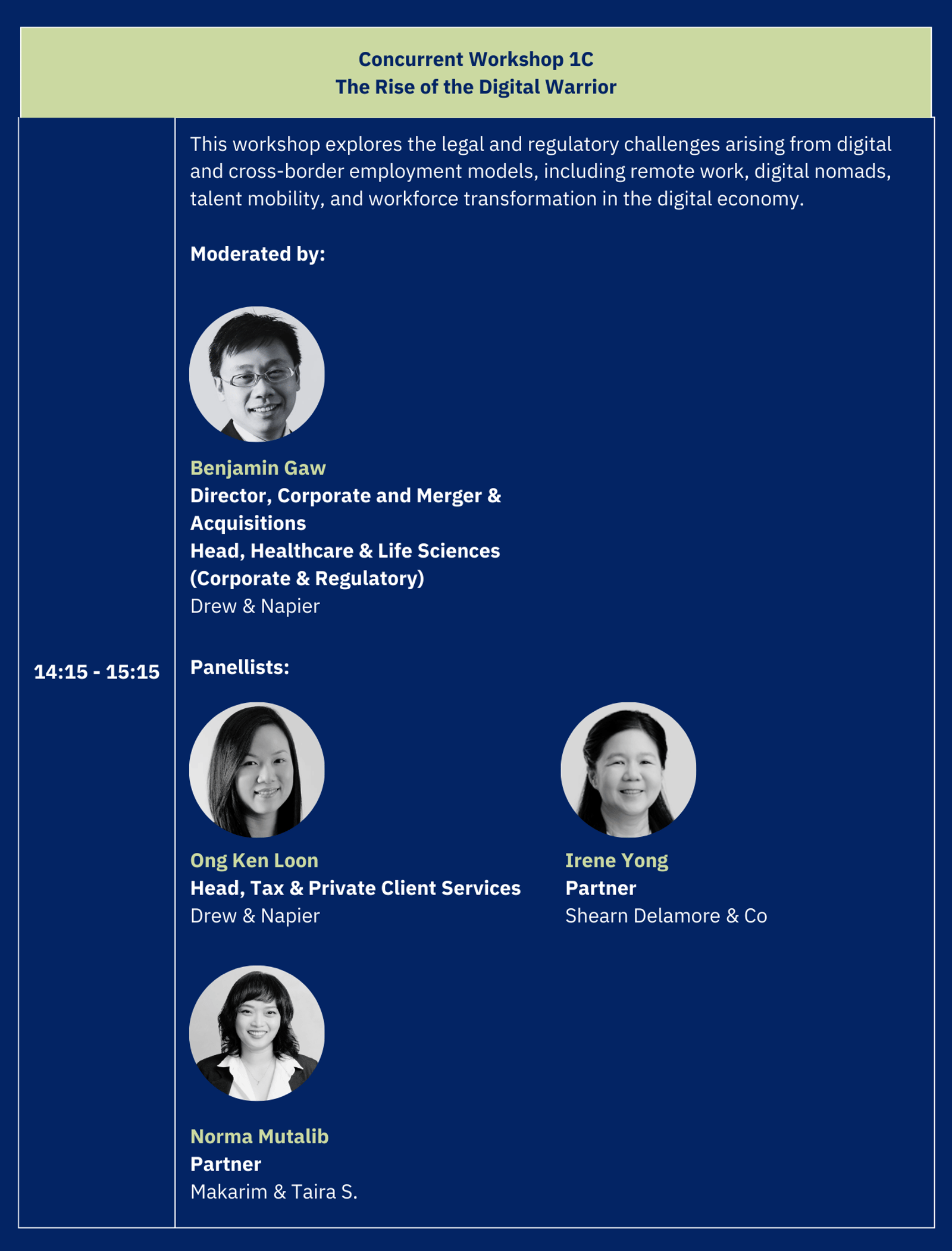 Concurrent Workshop 1C
The Rise of the Digital Warrior

14:15 - 15:15

This workshop explores the legal and regulatory challenges arising from digital and cross-border employment models, including remote work, digital nomads, talent mobility, and workforce transformation in the digital economy.

Moderated by:

Benjamin Gaw
Director, Corporate and Merger & Acquisitions
Head, Healthcare & Life Sciences (Corporate & Regulatory)
Drew & Napier

Panellists:

Ong Ken Loon
Head, Tax & Private Client Services
Drew & Napier

Irene Yong
Partner
Shearn Delamore & Co

Norma Mutalib
Partner
Makarim & Taira S.